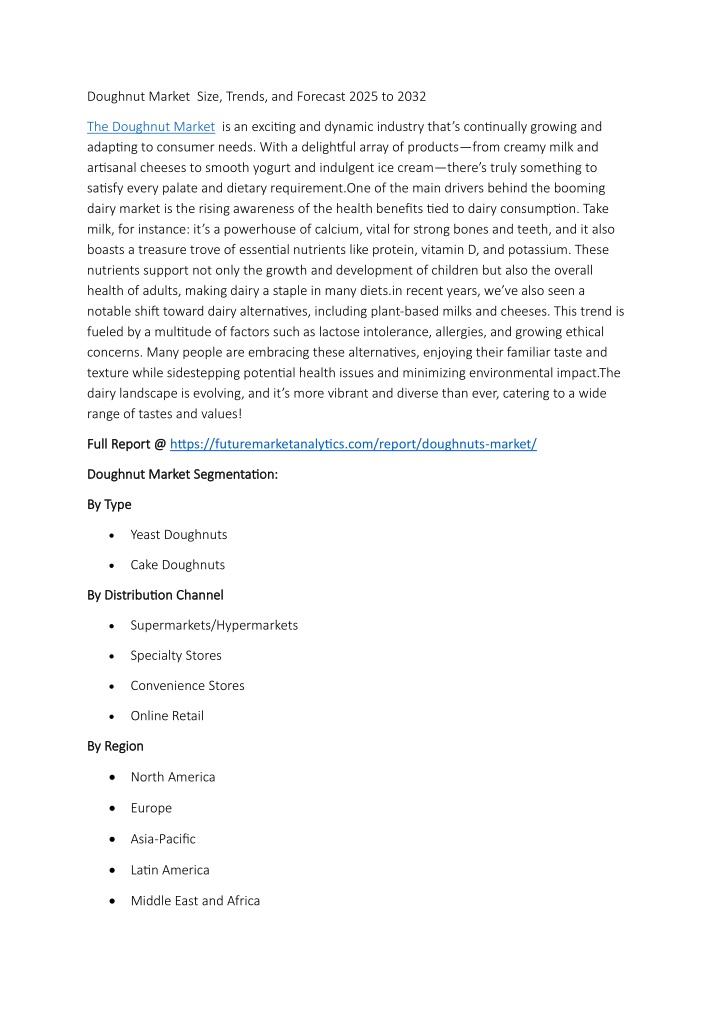 Doughnut Market  Size, Trends, and Forecast 2025 to 2032

The Doughnut Market  is an exciting and dynamic industry that's continually growing and adapting to consumer needs. With a delightful array of products—from creamy milk and artisanal cheeses to smooth yogurt and indulgent ice cream—there's truly something to satisfy every palate and dietary requirement.One of the main drivers behind the booming dairy market is the rising awareness of the health benefits tied to dairy consumption. Take milk, for instance: it's a powerhouse of calcium, vital for strong bones and teeth, and it also boasts a treasure trove of essential nutrients like protein, vitamin D, and potassium. These nutrients support not only the growth and development of children but also the overall health of adults, making dairy a staple in many diets.in recent years, we've also seen a notable shift toward dairy alternatives, including plant-based milks and cheeses. This trend is fueled by a multitude of factors such as lactose intolerance, allergies, and growing ethical concerns. Many people are embracing these alternatives, enjoying their familiar taste and texture while sidestepping potential health issues and minimizing environmental impact.The dairy landscape is evolving, and it's more vibrant and diverse than ever, catering to a wide range of tastes and values!

Full Report @ https://futuremarketanalytics.com/report/doughnuts-market/

Doughnut Market Segmentation:

By Type

• Yeast Doughnuts
• Cake Doughnuts

By Distribution Channel

• Supermarkets/Hypermarkets
• Specialty Stores
• Convenience Stores
• Online Retail

By Region

• North America
• Europe
• Asia-Pacific
• Latin America
• Middle East and Africa